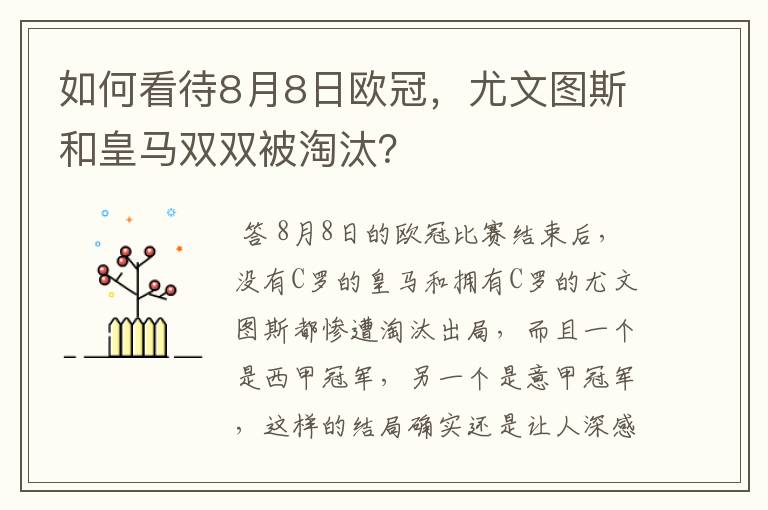 如何看待8月8日欧冠，尤文图斯和皇马双双被淘汰?

答 8月8日的欧冠比赛结束后，没有C罗的皇马和拥有C罗的尤文图斯都惨遭淘汰出局，而且一个是西甲冠军，另一个是意甲冠军，这样的结局确实还是让人深感